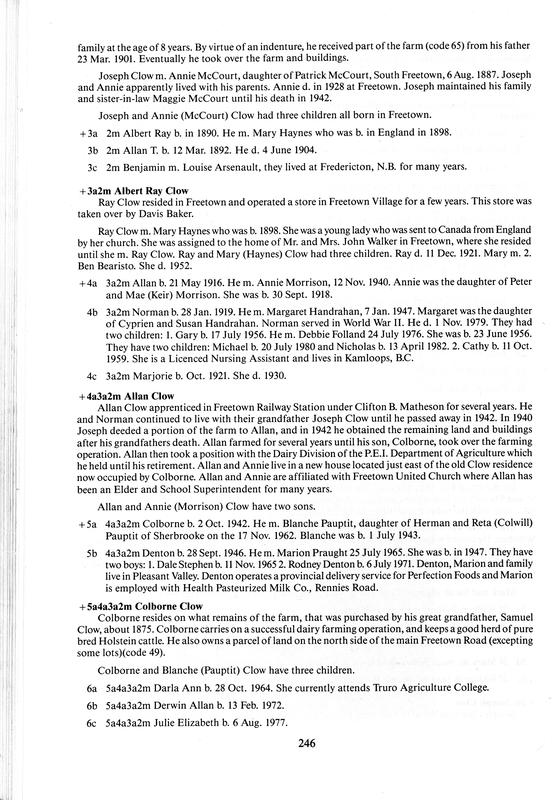 family at the age of 8 years. By virtue of an indenture, he received part of the farm (code 65) from his father 23 Mar. 1901. Eventually he took over the farm and buildings.

Joseph Clow m. Annie McCourt, daughter of Patrick McCourt, South Freetown, 6 Aug. 1887. Joseph and Annie apparently lived with his parents. Annie d. in 1928 at Freetown. Joseph maintained his family and sister-in-law Maggie McCourt until his death in 1942.

Joseph and Annie (McCourt) Clow had three children all born in Freetown.

+3a 2m Albert Ray b. in 1890. He m. Mary Haynes who was b. in England in 1898.

3b 2m Allan T. b. 12 Mar. 1892. He d. 4 June 1904.

3c 2m Benjamin m. Louise Arsenault, they lived at Fredericton, N.B. for many years.

+3a2m Albert Ray Clow
Ray Clow resided in Freetown and operated a store in Freetown Village for a few years. This store was taken over by Davis Baker.

Ray Clow m. Mary Haynes who was b. 1898. She was a young lady who was sent to Canada from England by her church. She was assigned to the home of Mr. and Mrs. John Walker in Freetown, where she resided until she m. Ray Clow. Ray and Mary (Haynes) Clow had three children. Ray d. 11 Dec. 1921. Mary m. 2. Ben Bearisto. She d. 1952.

+4a 3a2m Allan b. 21 May 1916. He m. Annie Morrison, 12 Nov. 1940. Annie was the daughter of Peter and Mae (Keir) Morrison. She was b. 30 Sept. 1918.

4b 3a2m Norman b. 28 Jan. 1919. He m. Margaret Handrahan, 7 Jan. 1947. Margaret was the daughter of Cyprien and Susan Handrahan. Norman served in World War II. He d. 1 Nov. 1979. They had two children: 1. Gary b. 17 July 1956. He m. Debbie Folland 24 July 1976. She was b. 23 June 1956. They have two children: Michael b. 20 July 1980 and Nicholas b. 13 April 1982. 2. Cathy b. 11 Oct. 1959. She is a Licenced Nursing Assistant and lives in Kamloops, B.C.

4c 3a2m Marjorie b. Oct. 1921. She d. 1930.

+4a3a2m Allan Clow
Allan Clow apprenticed in Freetown Railway Station under Clifton B. Matheson for several years. He and Norman continued to live with their grandfather Joseph Clow until he passed away in 1942. In 1940 Joseph deeded a portion of the farm to Allan, and in 1942 he obtained the remaining land and buildings after his grandfathers death. Allan farmed for several years until his son, Colborne, took over the farming operation. Allan then took a position with the Dairy Division of the P.E.I. Department of Agriculture which he held until his retirement. Allan and Annie live in a new house located just east of the old Clow residence now occupied by Colborne. Allan and Annie are affiliated with Freetown United Church where Allan has been an Elder and School Superintendent for many years.

Allan and Annie (Morrison) Clow have two sons.

+5a 4a3a2m Colborne b. 2 Oct. 1942. He m. Blanche Pauptit, daughter of Herman and Reta (Colwill) Pauptit of Sherbrooke on the 17 Nov. 1962. Blanche was b. 1 July 1943.

5b 4a3a2m Denton b. 28 Sept. 1946. He m. Marion Praught 25 July 1965. She was b. in 1947. They have two boys: 1. Dale Stephen b. 11 Nov. 1965 2. Rodney Denton b. 6 July 1971. Denton, Marion and family live in Pleasant Valley. Denton operates a provincial delivery service for Perfection Foods and Marion is employed with Health Pasteurized Milk Co., Rennies Road.

+5a4a3a2m Colborne Clow
Colborne resides on what remains of the farm, that was purchased by his great grandfather, Samuel Clow, about 1875. Colborne carries on a successful dairy farming operation, and keeps a good herd of pure bred Holstein cattle. He also owns a parcel of land on the north side of the main Freetown Road (excepting some lots)(code 49).

Colborne and Blanche (Pauptit) Clow have three children.

6a 5a4a3a2m Darla Ann b. 28 Oct. 1964. She currently attends Truro Agriculture College.

6b 5a4a3a2m Derwin Allan b. 13 Feb. 1972.

6c 5a4a3a2m Julie Elizabeth b. 6 Aug. 1977.

246